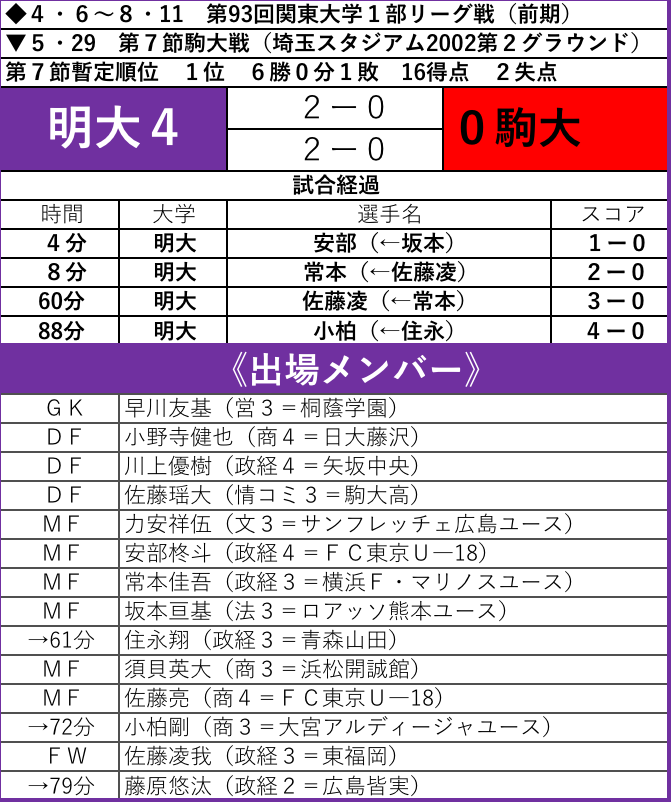 ◆4・6～8・11 第93回関東大学1部リーグ戦（前期）
▼5・29 第7節駒大戦（埼玉スタジアム2002第2グラウンド）
第7節暫定順位 1位 6勝0分1敗 16得点 2失点

明大4 2－0 2－0 0駒大

試合経過

| 時間 | 大学 | 選手名 | スコア |
|---|---|---|---|
| 4分 | 明大 | 安部（←坂本） | 1－0 |
| 8分 | 明大 | 常本（←佐藤凌） | 2－0 |
| 60分 | 明大 | 佐藤凌（←常本） | 3－0 |
| 88分 | 明大 | 小柏（←住永） | 4－0 |

《出場メンバー》

GK 早川友基（営3＝桐蔭学園）
DF 小野寺健也（商4＝日大藤沢）
DF 川上優樹（政経4＝矢坂中央）
DF 佐藤瑶大（情コミ3＝駒大高）
MF 力安祥伍（文3＝サンフレッチェ広島ユース）
MF 安部柊斗（政経4＝FC東京U―18）
MF 常本佳吾（政経3＝横浜F・マリノスユース）
MF 坂本亘基（法3＝ロアッソ熊本ユース）
→61分 住永翔（政経3＝青森山田）
MF 須貝英大（商3＝浜松開誠館）
MF 佐藤亮（商4＝FC東京U―18）
→72分 小柏剛（商3＝大宮アルディージャユース）
FW 佐藤凌我（政経3＝東福岡）
→79分 藤原悠汰（政経2＝広島皆実）